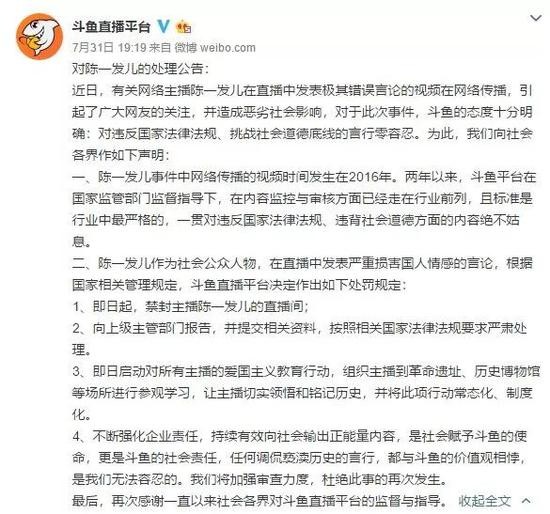 斗鱼直播平台

7月31日 19:19 来自 微博 weibo.com

对陈一发儿的处理公告：

近日，有关网络主播陈一发儿在直播中发表极其错误言论的视频在网络传播，引起了广大网友的关注，并造成恶劣社会影响，对于此次事件，斗鱼的态度十分明确：对违反国家法律法规、挑战社会道德底线的言行零容忍。为此，我们向社会各界作如下声明：

一、陈一发儿事件中网络传播的视频时间发生在2016年。两年以来，斗鱼平台在国家监管部门监督指导下，在内容监控与审核方面已经走在行业前列，且标准是行业中最严格的，一贯对违反国家法律法规、违背社会道德方面的内容绝不姑息。

二、陈一发儿作为社会公众人物，在直播中发表严重损害国人情感的言论，根据国家相关管理规定，斗鱼直播平台决定作出如下处罚规定：

1、即日起，禁封主播陈一发儿的直播间；

2、向上级主管部门报告，并提交相关资料，按照相关国家法律法规要求严肃处理。

3、即日启动对所有主播的爱国主义教育行动，组织主播到革命遗址、历史博物馆等场所进行参观学习，让主播切实领悟和铭记历史，并将此项行动常态化、制度化。

4、不断强化企业责任，持续有效向社会输出正能量内容，是社会赋予斗鱼的使命，更是斗鱼的社会责任，任何调侃亵渎历史的言行，都与斗鱼的价值观相悖，是我们无法容忍的。我们将加强审查力度，杜绝此事的再次发生。

最后，再次感谢一直以来社会各界对斗鱼直播平台的监督与指导。 收起全文